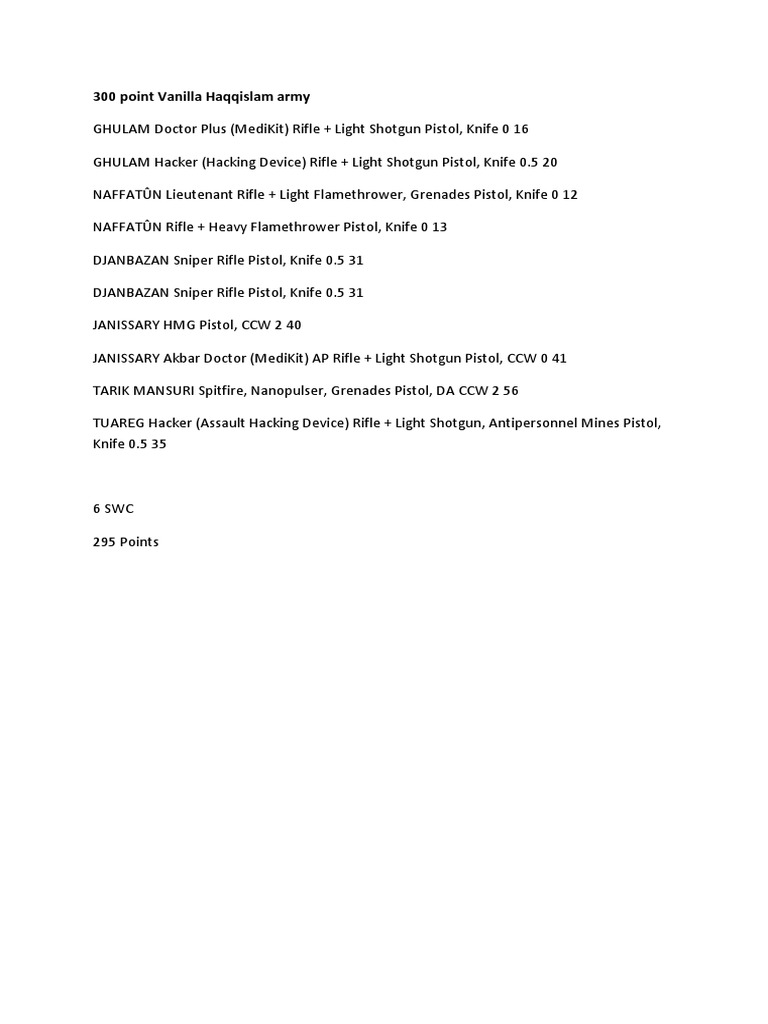 300 point Vanilla Haqqislam army

GHULAM Doctor Plus (MediKit) Rifle + Light Shotgun Pistol, Knife 0 16

GHULAM Hacker (Hacking Device) Rifle + Light Shotgun Pistol, Knife 0.5 20

NAFFATÛN Lieutenant Rifle + Light Flamethrower, Grenades Pistol, Knife 0 12

NAFFATÛN Rifle + Heavy Flamethrower Pistol, Knife 0 13

DJANBAZAN Sniper Rifle Pistol, Knife 0.5 31

DJANBAZAN Sniper Rifle Pistol, Knife 0.5 31

JANISSARY HMG Pistol, CCW 2 40

JANISSARY Akbar Doctor (MediKit) AP Rifle + Light Shotgun Pistol, CCW 0 41

TARIK MANSURI Spitfire, Nanopulser, Grenades Pistol, DA CCW 2 56

TUAREG Hacker (Assault Hacking Device) Rifle + Light Shotgun, Antipersonnel Mines Pistol, Knife 0.5 35

6 SWC

295 Points